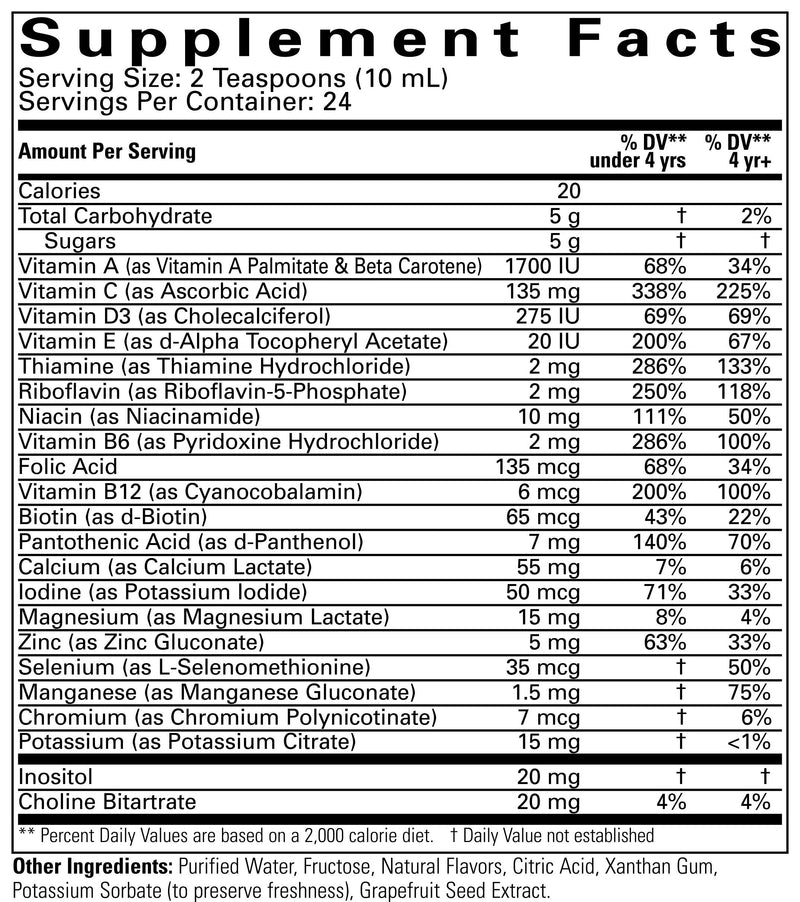 Supplement Facts
Serving Size: 2 Teaspoons (10 mL)
Servings Per Container: 24

| Amount Per Serving |  | % DV** under 4 yrs | % DV** 4 yr+ |
|---|---|---|---|
| Calories | 20 |  |  |
| Total Carbohydrate | 5 g | † | 2% |
| Sugars | 5 g | † | † |
| Vitamin A (as Vitamin A Palmitate & Beta Carotene) | 1700 IU | 68% | 34% |
| Vitamin C (as Ascorbic Acid) | 135 mg | 338% | 225% |
| Vitamin D3 (as Cholecalciferol) | 275 IU | 69% | 69% |
| Vitamin E (as d-Alpha Tocopheryl Acetate) | 20 IU | 200% | 67% |
| Thiamine (as Thiamine Hydrochloride) | 2 mg | 286% | 133% |
| Riboflavin (as Riboflavin-5-Phosphate) | 2 mg | 250% | 118% |
| Niacin (as Niacinamide) | 10 mg | 111% | 50% |
| Vitamin B6 (as Pyridoxine Hydrochloride) | 2 mg | 286% | 100% |
| Folic Acid | 135 mcg | 68% | 34% |
| Vitamin B12 (as Cyanocobalamin) | 6 mcg | 200% | 100% |
| Biotin (as d-Biotin) | 65 mcg | 43% | 22% |
| Pantothenic Acid (as d-Panthenol) | 7 mg | 140% | 70% |
| Calcium (as Calcium Lactate) | 55 mg | 7% | 6% |
| Iodine (as Potassium Iodide) | 50 mcg | 71% | 33% |
| Magnesium (as Magnesium Lactate) | 15 mg | 8% | 4% |
| Zinc (as Zinc Gluconate) | 5 mg | 63% | 33% |
| Selenium (as L-Selenomethionine) | 35 mcg | † | 50% |
| Manganese (as Manganese Gluconate) | 1.5 mg | † | 75% |
| Chromium (as Chromium Polynicotinate) | 7 mcg | † | 6% |
| Potassium (as Potassium Citrate) | 15 mg | † | <1% |
| Inositol | 20 mg | † | † |
| Choline Bitartrate | 20 mg | 4% | 4% |

** Percent Daily Values are based on a 2,000 calorie diet. † Daily Value not established

Other Ingredients: Purified Water, Fructose, Natural Flavors, Citric Acid, Xanthan Gum, Potassium Sorbate (to preserve freshness), Grapefruit Seed Extract.